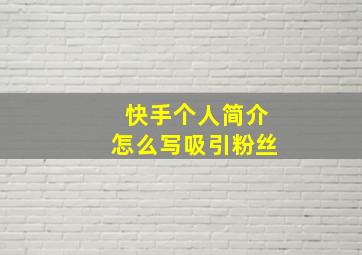 快手个人简介
怎么写吸引粉丝